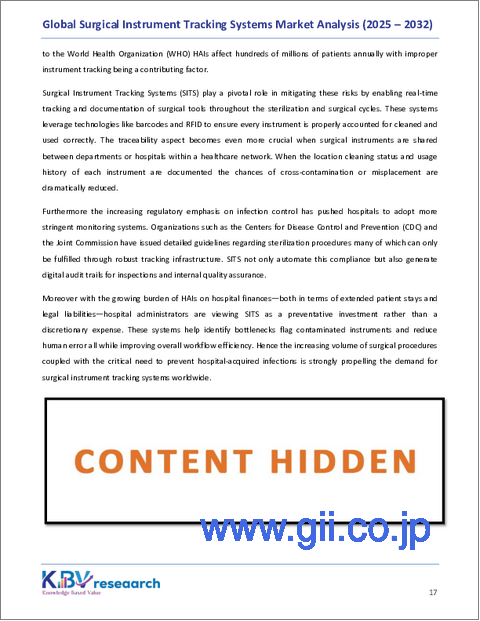 Global Surgical Instrument Tracking Systems Market Analysis (2025 – 2032)

to the World Health Organization (WHO) HAIs affect hundreds of millions of patients annually with improper instrument tracking being a contributing factor.

Surgical Instrument Tracking Systems (SITS) play a pivotal role in mitigating these risks by enabling real-time tracking and documentation of surgical tools throughout the sterilization and surgical cycles. These systems leverage technologies like barcodes and RFID to ensure every instrument is properly accounted for cleaned and used correctly. The traceability aspect becomes even more crucial when surgical instruments are shared between departments or hospitals within a healthcare network. When the location cleaning status and usage history of each instrument are documented the chances of cross-contamination or misplacement are dramatically reduced.

Furthermore the increasing regulatory emphasis on infection control has pushed hospitals to adopt more stringent monitoring systems. Organizations such as the Centers for Disease Control and Prevention (CDC) and the Joint Commission have issued detailed guidelines regarding sterilization procedures many of which can only be fulfilled through robust tracking infrastructure. SITS not only automate this compliance but also generate digital audit trails for inspections and internal quality assurance.

Moreover with the growing burden of HAIs on hospital finances—both in terms of extended patient stays and legal liabilities—hospital administrators are viewing SITS as a preventative investment rather than a discretionary expense. These systems help identify bottlenecks flag contaminated instruments and reduce human error all while improving overall workflow efficiency. Hence the increasing volume of surgical procedures coupled with the critical need to prevent hospital-acquired infections is strongly propelling the demand for surgical instrument tracking systems worldwide.

CONTENT HIDDEN

www.gii.co.jp

KBV research
Knowledge Based Value

17